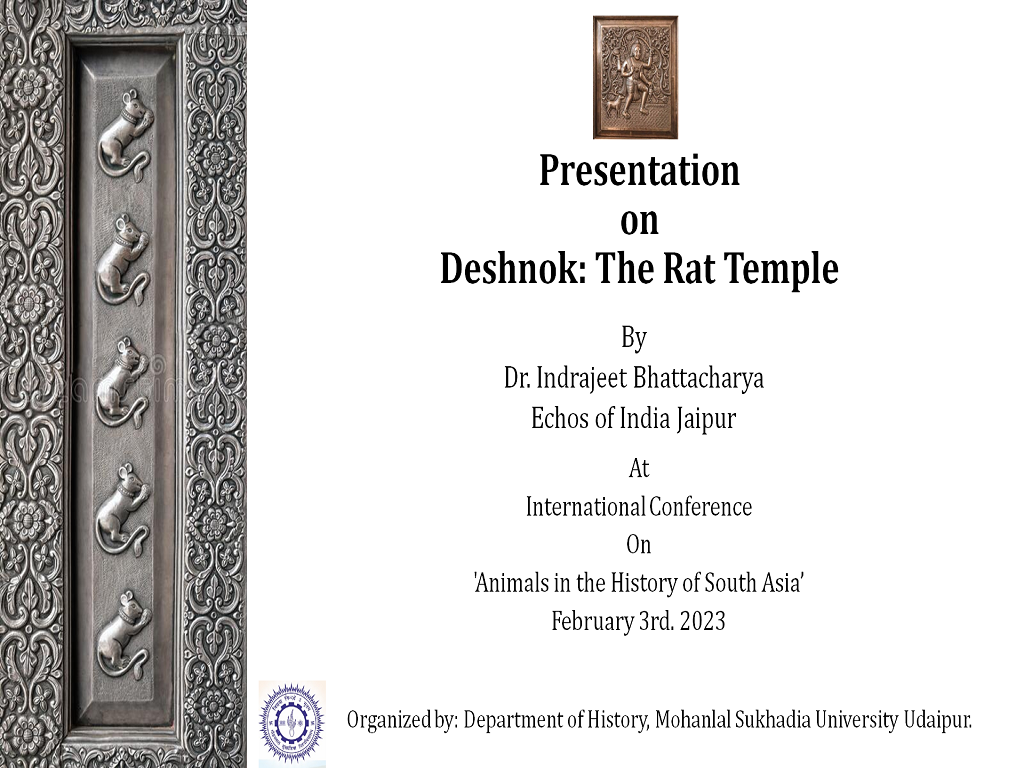 Presentation
on
Deshnok: The Rat Temple

By
Dr. Indrajeet Bhattacharya
Echos of India Jaipur

At
International Conference
On
'Animals in the History of South Asia'
February 3rd. 2023

Organized by: Department of History, Mohanlal Sukhadia University Udaipur.